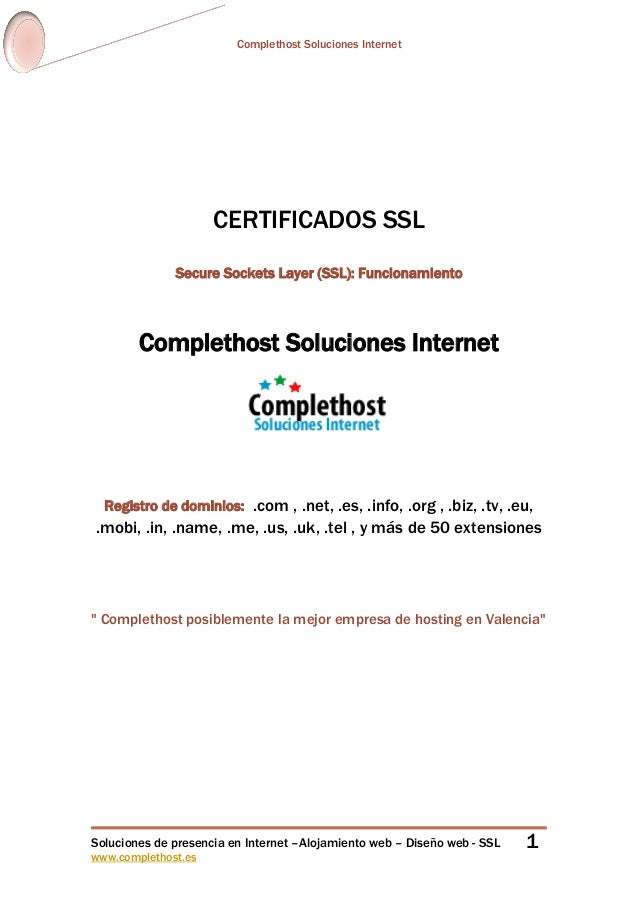 Complethost Soluciones Internet

CERTIFICADOS SSL

Secure Sockets Layer (SSL): Funcionamiento

Complethost Soluciones Internet

Complethost
Soluciones Internet

Registro de dominios: .com , .net, .es, .info, .org , .biz, .tv, .eu, .mobi, .in, .name, .me, .us, .uk, .tel , y más de 50 extensiones

" Complethost posiblemente la mejor empresa de hosting en Valencia"

Soluciones de presencia en Internet –Alojamiento web – Diseño web - SSL 1
www.complethost.es